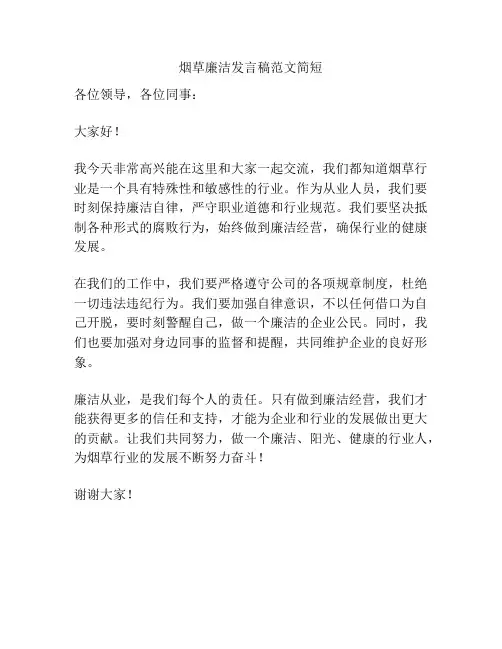 烟草廉洁发言稿范文简短

各位领导，各位同事：

大家好！

我今天非常高兴能在这里和大家一起交流，我们都知道烟草行业是一个具有特殊性和敏感性的行业。作为从业人员，我们要时刻保持廉洁自律，严守职业道德和行业规范。我们要坚决抵制各种形式的腐败行为，始终做到廉洁经营，确保行业的健康发展。

在我们的工作中，我们要严格遵守公司的各项规章制度，杜绝一切违法违纪行为。我们要加强自律意识，不以任何借口为自己开脱，要时刻警醒自己，做一个廉洁的企业公民。同时，我们也要加强对身边同事的监督和提醒，共同维护企业的良好形象。

廉洁从业，是我们每个人的责任。只有做到廉洁经营，我们才能获得更多的信任和支持，才能为企业和行业的发展做出更大的贡献。让我们共同努力，做一个廉洁、阳光、健康的行业人，为烟草行业的发展不断努力奋斗！

谢谢大家！